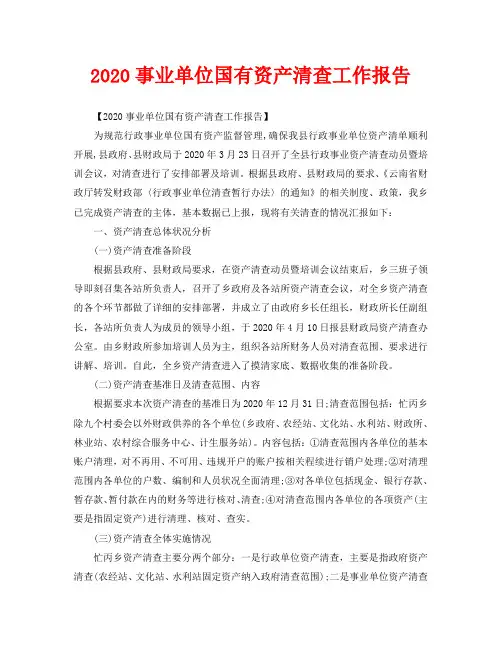 2020 事业单位国有资产清查工作报告

【2020 事业单位国有资产清查工作报告】

为规范行政事业单位国有资产监督管理，确保我县行政事业单位资产清单顺利开展，县政府、县财政局于 2020 年 3 月 23 日召开了全县行政事业资产清查动员暨培训会议，对清查进行了安排部署及培训。根据县政府、县财政局的要求、《云南省财政厅转发财政部〈行政事业单位清查暂行办法〉的通知》的相关制度、政策，我乡已完成资产清查的主体，基本数据已上报，现将有关清查的情况汇报如下：

一、资产清查总体状况分析

(一)资产清查准备阶段

根据县政府、县财政局要求，在资产清查动员暨培训会议结束后，乡三班子领导即刻召集各站所负责人，召开了乡政府及各站所资产清查会议，对全乡资产清查的各个环节都做了详细的安排部署，并成立了由政府乡长任组长，财政所长任副组长，各站所负责人为成员的领导小组，于 2020 年 4 月 10 日报县财政局资产清查办公室。由乡财政所参加培训人员为主，组织各站所财务人员对清查范围、要求进行讲解、培训。自此，全乡资产清查进入了摸清家底、数据收集的准备阶段。

(二)资产清查基准日及清查范围、内容

根据要求本次资产清查的基准日为 2020 年 12 月 31 日;清查范围包括：忙丙乡除九个村委会以外财政供养的各个单位(乡政府、农经站、文化站、水利站、财政所、林业站、农村综合服务中心、计生服务站)。内容包括：①清查范围内各单位的基本账户清理，对不再用、不可用、违规开户的账户按相关程续进行销户处理;②对清理范围内各单位的户数、编制和人员状况全面清理;③对各单位包括现金、银行存款、暂存款、暂付款在内的财务等进行核对、清查;④对清查范围内各单位的各项资产(主要是指固定资产)进行清理、核对、查实。

(三)资产清查全体实施情况

忙丙乡资产清查主要分两个部分：一是行政单位资产清查，主要是指政府资产清查(农经站、文化站、水利站固定资产纳入政府清查范围);二是事业单位资产清查